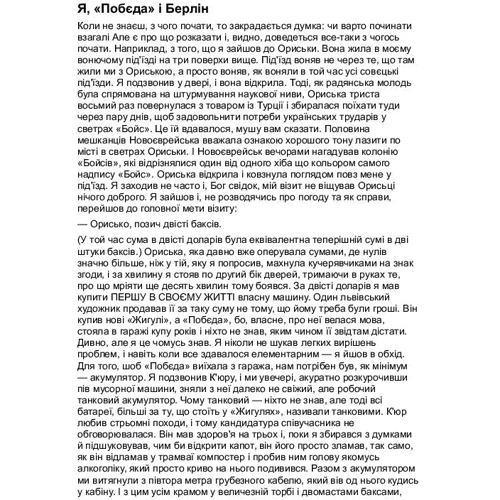 Я, «Побєда» і Берлін

Коли не знаєш, з чого почати, то закрадається думка: чи варто починати взагалі Але є про що розказати і, видно, доведеться все-таки з чогось почати. Наприклад, з того, що я зайшов до Ориськи. Вона жила в моєму вонючому під'їзді на три поверхи вище. Під'їзд воняв не через те, що там жили ми з Ориською, а просто воняв, як воняли в той час усі совєцькі під'їзди. Я подзвонив у двері, і вона відкрила. Тоді, як радянська молодь була спрямована на штурмування наукової ниви, Ориська триста восьмий раз повернулася з товаром із Турції і збиралася поїхати туди через пару днів, щоб задовольнити потреби українських трударів у светрах «Бойс». Це їй вдавалося, мушу вам сказати. Половина мешканців Новоєврейська вважала ознакою хорошого тону лазити по місті в светрах Ориськи. І Новоєврейськ вечорами нагадував колонію «Бойсів», які відрізнялися один від одного хіба що кольором самого надпису «Бойс». Ориська відкрила і ковзнула поглядом повз мене у під'їзд. Я заходив не часто і, Бог свідок, мій візит не віщував Орисьці нічого доброго. Я зайшов і, не розводячись про погоду та як справи, перейшов до головної мети візиту:

— Орисько, позич двісті баксів.

(У той час сума в двісті доларів була еквівалентна теперішній сумі в дві штуки баксів.) Ориська, яка давно вже оперувала сумами, де нулів значно більше, ніж у тій, яку я попросив, махнула кучерявчиками на знак згоди, і за хвилину я стояв по другий бік дверей, тримаючи в руках те, про що мріяти ще десять хвилин тому боявся. За двісті доларів я мав купити ПЕРШУ В СВОЄМУ ЖИТТІ власну машину. Один львівський художник продавав її за таку суму не тому, що йому треба були гроші. Він купив нові «Жигулі», а «Побєда», бо, власне, про неї велася мова, стояла в гаражі купу років і ніхто не знав, яким чином її звідтам дістати. Дивно, але я це чомусь знав. Я ніколи не шукав легких вирішень проблем, і навіть коли все здавалося елементарним — я йшов в обхід. Для того, шоб «Побєда» виїхала з гаража, нам потрібен був, як мінімум — акумулятор. Я подзвонив К'юру, і ми увечері, акуратно розкурочивши пів мусорної машини, зняли з неї далеко не свіжий, але робочий танковий акумулятор. Чому танковий — ніхто не знав, але тоді всі батареї, більші за ту, що стоїть у «Жигулях», називали танковими. К'юр любив стрьомні походи, і тому кандидатура співучасника не обговорювалася. Він мав здоров'я на трьох і, поки я збирався з думками й підшуковував, чим би відкрити капот, він його просто зламав, так само, як він відламав у трамваї компостер і пробив ним голову якомусь алкоголіку, який просто криво на нього подивився. Разом з акумулятором ми витягнули з півтора метра грубезного кабелю, який вів од нього кудись у кабіну. І з цим усім крамом у величезній торбі і двомастами баксами,